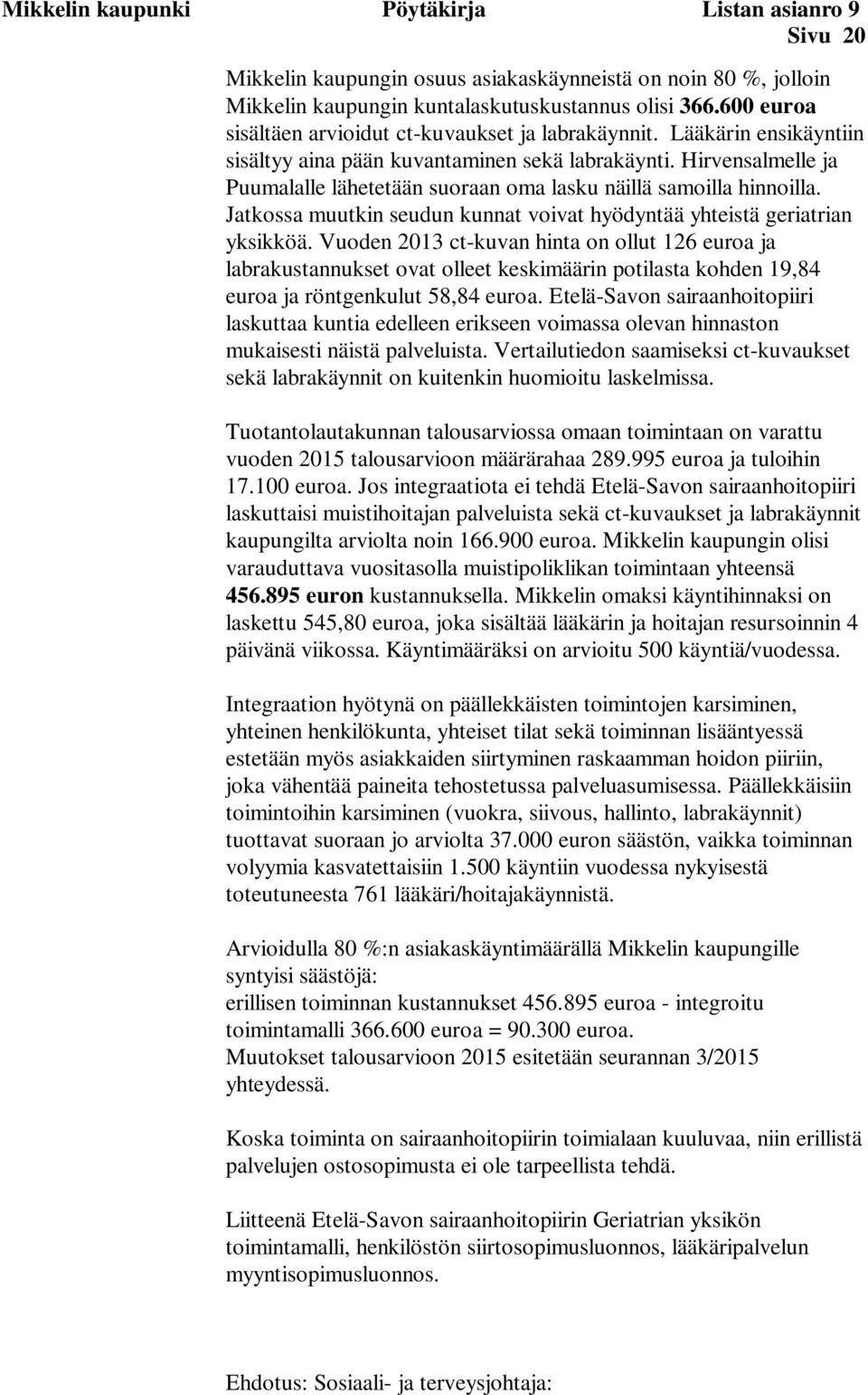 Mikkelin kaupunki Pöytäkirja Listan asianro 9
Sivu 20

Mikkelin kaupungin osuus asiakaskäynneistä on noin 80 %, jolloin Mikkelin kaupungin kuntalaskutuskustannus olisi 366.600 euroa sisältäen arvioidut ct-kuvaukset ja labrakäynnit. Lääkärin ensikäyntiin sisältyy aina pään kuvantaminen sekä labrakäynti. Hirvensalmelle ja Puumalalle lähetetään suoraan oma lasku näillä samoilla hinnoilla. Jatkossa muutkin seudun kunnat voivat hyödyntää yhteistä geriatrian yksikköä. Vuoden 2013 ct-kuvan hinta on ollut 126 euroa ja labrakustannukset ovat olleet keskimäärin potilasta kohden 19,84 euroa ja röntgenkulut 58,84 euroa. Etelä-Savon sairaanhoitopiiri laskuttaa kuntia edelleen erikseen voimassa olevan hinnaston mukaisesti näistä palveluista. Vertailutiedon saamiseksi ct-kuvaukset sekä labrakäynnit on kuitenkin huomioitu laskelmissa.

Tuotantolautakunnan talousarviossa omaan toimintaan on varattu vuoden 2015 talousarvioon määrärahaa 289.995 euroa ja tuloihin 17.100 euroa. Jos integraatiota ei tehdä Etelä-Savon sairaanhoitopiiri laskuttaisi muistihoitajan palveluista sekä ct-kuvaukset ja labrakäynnit kaupungilta arviolta noin 166.900 euroa. Mikkelin kaupungin olisi varauduttava vuositasolla muistipoliklikan toimintaan yhteensä 456.895 euron kustannuksella. Mikkelin omaksi käyntihinnaksi on laskettu 545,80 euroa, joka sisältää lääkärin ja hoitajan resursoinnin 4 päivänä viikossa. Käyntimääräksi on arvioitu 500 käyntiä/vuodessa.

Integraation hyötynä on päällekkäisten toimintojen karsiminen, yhteinen henkilökunta, yhteiset tilat sekä toiminnan lisääntyessä estetään myös asiakkaiden siirtyminen raskaamman hoidon piiriin, joka vähentää paineita tehostetussa palveluasumisessa. Päällekkäisiin toimintoihin karsiminen (vuokra, siivous, hallinto, labrakäynnit) tuottavat suoraan jo arviolta 37.000 euron säästön, vaikka toiminnan volyymia kasvatettaisiin 1.500 käyntiin vuodessa nykyisestä toteutuneesta 761 lääkäri/hoitajakäynnistä.

Arvioidulla 80 %:n asiakaskäyntimäärällä Mikkelin kaupungille syntyisi säästöjä:
erillisen toiminnan kustannukset 456.895 euroa - integroitu toimintamalli 366.600 euroa = 90.300 euroa.
Muutokset talousarvioon 2015 esitetään seurannan 3/2015 yhteydessä.

Koska toiminta on sairaanhoitopiirin toimialaan kuuluvaa, niin erillistä palvelujen ostosopimusta ei ole tarpeellista tehdä.

Liitteenä Etelä-Savon sairaanhoitopiirin Geriatrian yksikön toimintamalli, henkilöstön siirtosopimusluonnos, lääkäripalvelun myyntisopimusluonnos.

Ehdotus: Sosiaali- ja terveysjohtaja: